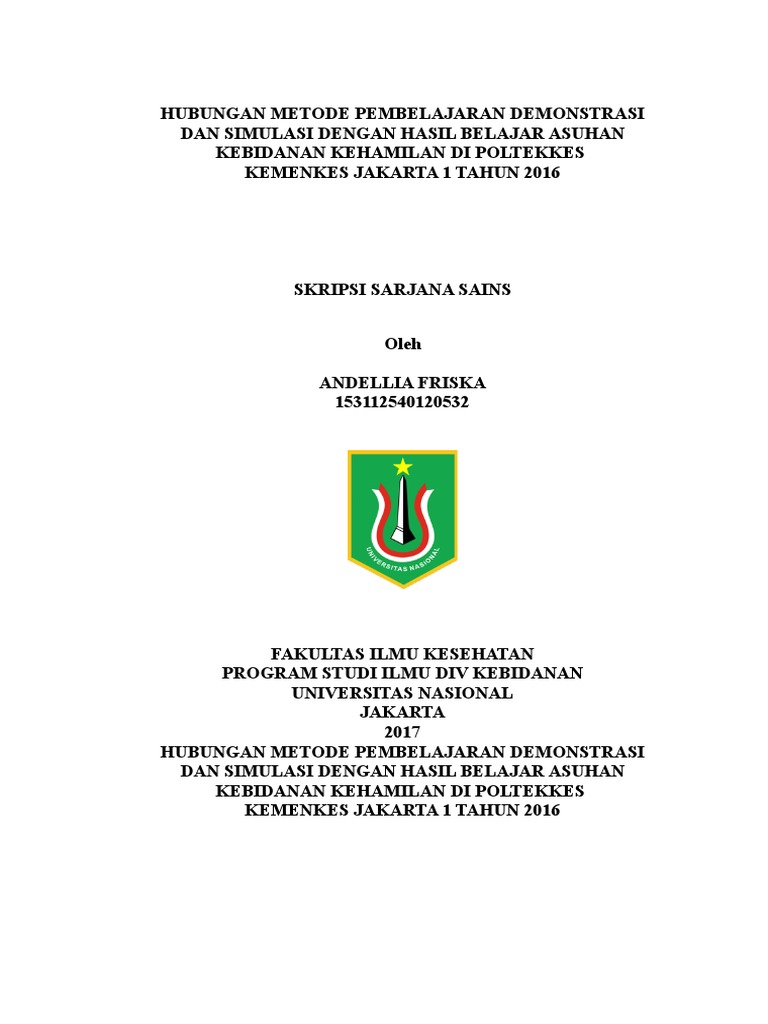 HUBUNGAN METODE PEMBELAJARAN DEMONSTRASI DAN SIMULASI DENGAN HASIL BELAJAR ASUHAN KEBIDANAN KEHAMILAN DI POLTEKKES KEMENKES JAKARTA 1 TAHUN 2016

SKRIPSI SARJANA SAINS

Oleh

ANDELLIA FRISKA
153112540120532

UNIVERSITAS NASIONAL

FAKULTAS ILMU KESEHATAN
PROGRAM STUDI ILMU DIV KEBIDANAN
UNIVERSITAS NASIONAL
JAKARTA
2017
HUBUNGAN METODE PEMBELAJARAN DEMONSTRASI DAN SIMULASI DENGAN HASIL BELAJAR ASUHAN KEBIDANAN KEHAMILAN DI POLTEKKES KEMENKES JAKARTA 1 TAHUN 2016